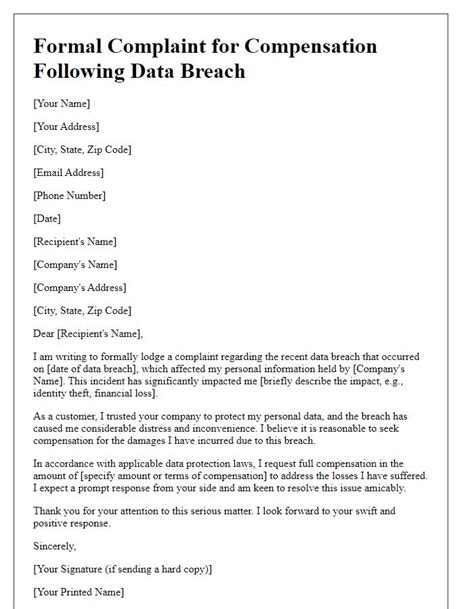 Formal Complaint for Compensation Following Data Breach

[Your Name]

[Your Address]

[City, State, Zip Code]

[Email Address]

[Phone Number]

[Date]

[Recipient's Name]

[Company's Name]

[Company's Address]

[City, State, Zip Code]

Dear [Recipient's Name],

I am writing to formally lodge a complaint regarding the recent data breach that occurred on [date of data breach], which affected my personal information held by [Company's Name]. This incident has significantly impacted me [briefly describe the impact, e.g., identity theft, financial loss].

As a customer, I trusted your company to protect my personal data, and the breach has caused me considerable distress and inconvenience. I believe it is reasonable to seek compensation for the damages I have incurred due to this breach.

In accordance with applicable data protection laws, I request full compensation in the amount of [specify amount or terms of compensation] to address the losses I have suffered. I expect a prompt response from your side and am keen to resolve this issue amicably.

Thank you for your attention to this serious matter. I look forward to your swift and positive response.

Sincerely,

[Your Signature (if sending a hard copy)]

[Your Printed Name]